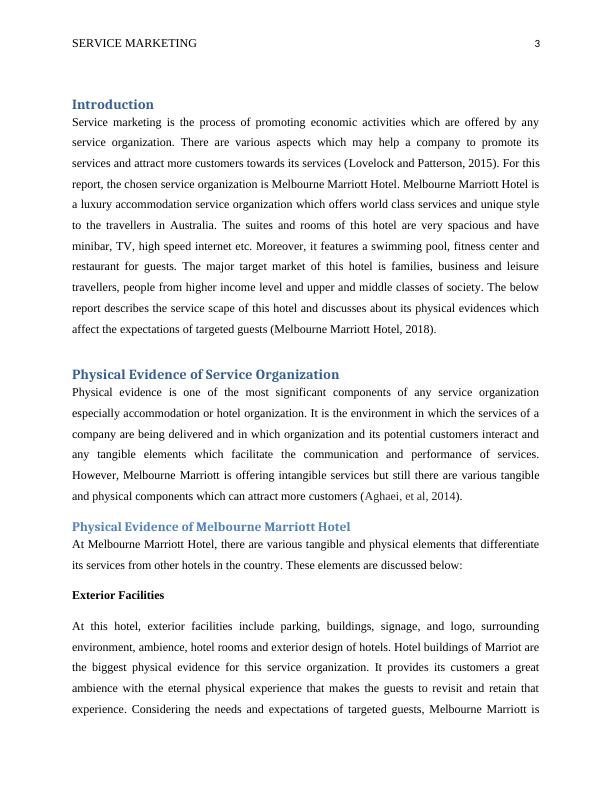 SERVICE MARKETING 3

Introduction

Service marketing is the process of promoting economic activities which are offered by any service organization. There are various aspects which may help a company to promote its services and attract more customers towards its services (Lovelock and Patterson, 2015). For this report, the chosen service organization is Melbourne Marriott Hotel. Melbourne Marriott Hotel is a luxury accommodation service organization which offers world class services and unique style to the travellers in Australia. The suites and rooms of this hotel are very spacious and have minibar, TV, high speed internet etc. Moreover, it features a swimming pool, fitness center and restaurant for guests. The major target market of this hotel is families, business and leisure travellers, people from higher income level and upper and middle classes of society. The below report describes the service scape of this hotel and discusses about its physical evidences which affect the expectations of targeted guests (Melbourne Marriott Hotel, 2018).

Physical Evidence of Service Organization

Physical evidence is one of the most significant components of any service organization especially accommodation or hotel organization. It is the environment in which the services of a company are being delivered and in which organization and its potential customers interact and any tangible elements which facilitate the communication and performance of services. However, Melbourne Marriott is offering intangible services but still there are various tangible and physical components which can attract more customers (Aghaei, et al, 2014).

Physical Evidence of Melbourne Marriott Hotel

At Melbourne Marriott Hotel, there are various tangible and physical elements that differentiate its services from other hotels in the country. These elements are discussed below:

Exterior Facilities

At this hotel, exterior facilities include parking, buildings, signage, and logo, surrounding environment, ambience, hotel rooms and exterior design of hotels. Hotel buildings of Marriot are the biggest physical evidence for this service organization. It provides its customers a great ambience with the eternal physical experience that makes the guests to revisit and retain that experience. Considering the needs and expectations of targeted guests, Melbourne Marriott is